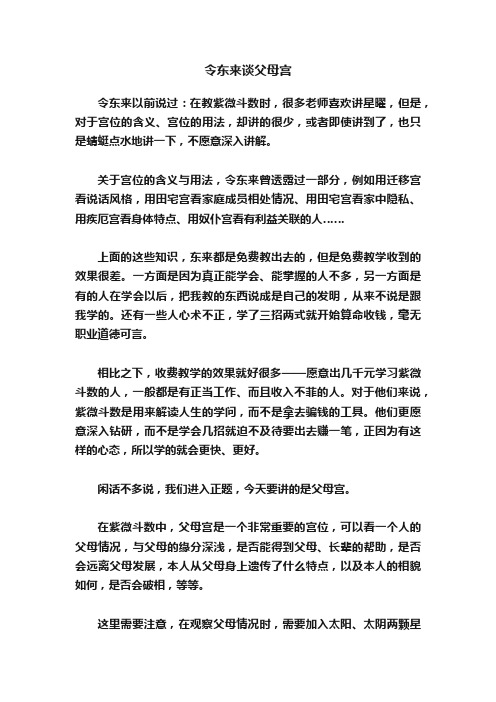 令东来谈父母宫

令东来以前说过：在教紫微斗数时，很多老师喜欢讲星曜，但是，对于宫位的含义、宫位的用法，却讲的很少，或者即使讲到了，也只是蜻蜓点水地讲一下，不愿意深入讲解。

关于宫位的含义与用法，令东来曾透露过一部分，例如用迁移宫看说话风格，用田宅宫看家庭成员相处情况、用田宅宫看家中隐私、用疾厄宫看身体特点、用奴仆宫看有利益关联的人……

上面的这些知识，东来都是免费教出去的，但是免费教学收到的效果很差。一方面是因为真正能学会、能掌握的人不多，另一方面是有的人在学会以后，把我教的东西说成是自己的发明，从来不说是跟我学的。还有一些人心术不正，学了三招两式就开始算命收钱，毫无职业道德可言。

相比之下，收费教学的效果就好很多——愿意出几千元学习紫微斗数的人，一般都是有正当工作、而且收入不菲的人。对于他们来说，紫微斗数是用来解读人生的学问，而不是拿去骗钱的工具。他们更愿意深入钻研，而不是学会几招就迫不及待要出去赚一笔，正因为有这样的心态，所以学的就会更快、更好。

闲话不多说，我们进入正题，今天要讲的是父母宫。

在紫微斗数中，父母宫是一个非常重要的宫位，可以看一个人的父母情况，与父母的缘分深浅，是否能得到父母、长辈的帮助，是否会远离父母发展，本人从父母身上遗传了什么特点，以及本人的相貌如何，是否会破相，等等。

这里需要注意，在观察父母情况时，需要加入太阳、太阴两颗星